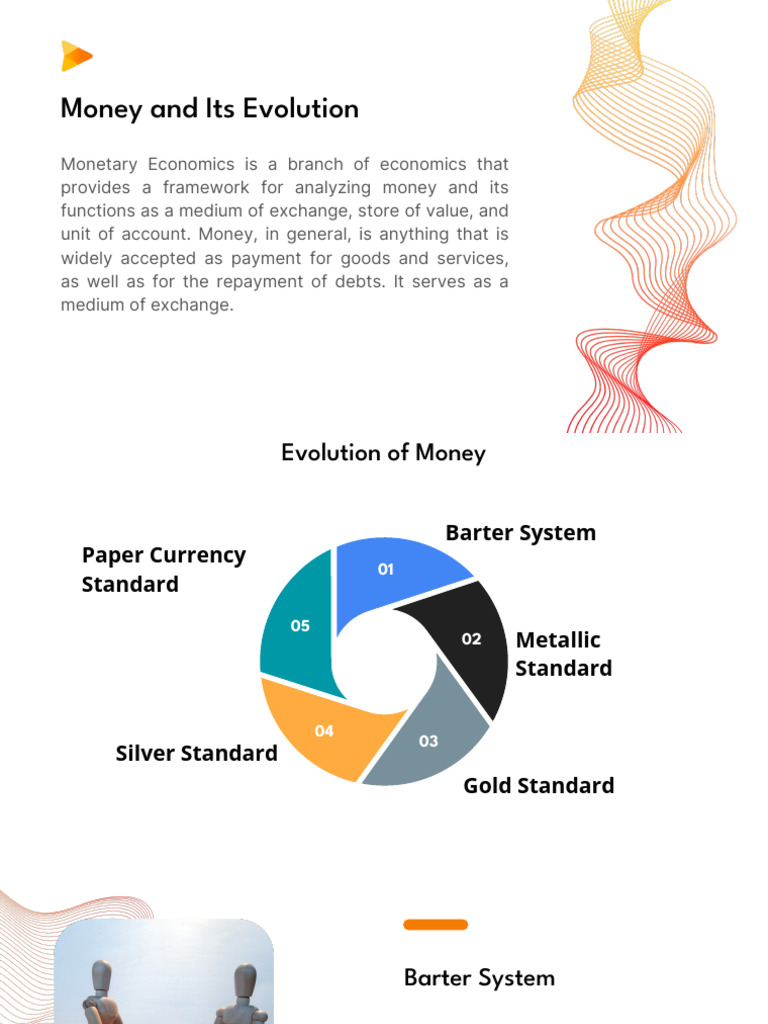 Money and Its Evolution

Monetary Economics is a branch of economics that provides a framework for analyzing money and its functions as a medium of exchange, store of value, and unit of account. Money, in general, is anything that is widely accepted as payment for goods and services, as well as for the repayment of debts. It serves as a medium of exchange.

Evolution of Money

01
Barter System

02
Metallic Standard

03
Gold Standard

04
Silver Standard

05
Paper Currency Standard

Barter System